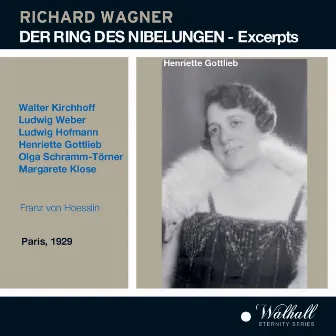 RICHARD WAGNER
DER RING DES NIBELUNGEN - Excerpts

Walter Kirchhoff
Ludwig Weber
Ludwig Hofmann
Henriette Gottlieb
Olga Schramm-Törner
Margarete Klose

Franz von Hoesslin

Paris, 1929

Henriette Gottlieb

Walhall
ETERNITY SERIES